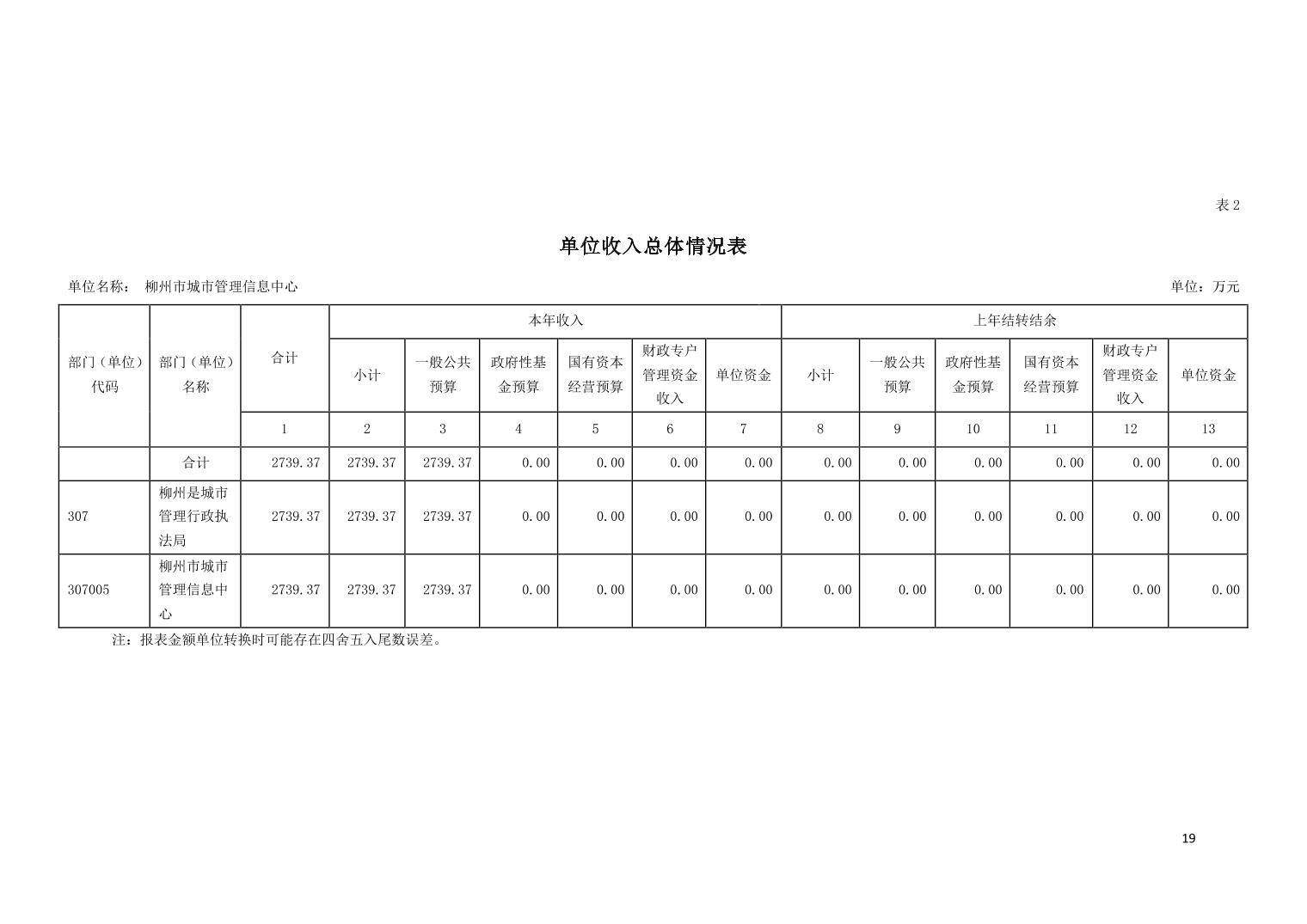 表 2

单位收入总体情况表

单位名称： 柳州市城市管理信息中心

单位：万元

| 部门（单位）代码 | 部门（单位）名称 | 合计 | 本年收入 小计 | 本年收入 一般公共预算 | 本年收入 政府性基金预算 | 本年收入 国有资本经营预算 | 本年收入 财政专户管理资金收入 | 本年收入 单位资金 | 上年结转结余 小计 | 上年结转结余 一般公共预算 | 上年结转结余 政府性基金预算 | 上年结转结余 国有资本经营预算 | 上年结转结余 财政专户管理资金收入 | 上年结转结余 单位资金 |
|---|---|---|---|---|---|---|---|---|---|---|---|---|---|---|
| | | 1 | 2 | 3 | 4 | 5 | 6 | 7 | 8 | 9 | 10 | 11 | 12 | 13 |
| | 合计 | 2739.37 | 2739.37 | 2739.37 | 0.00 | 0.00 | 0.00 | 0.00 | 0.00 | 0.00 | 0.00 | 0.00 | 0.00 | 0.00 |
| 307 | 柳州是城市管理行政执法局 | 2739.37 | 2739.37 | 2739.37 | 0.00 | 0.00 | 0.00 | 0.00 | 0.00 | 0.00 | 0.00 | 0.00 | 0.00 | 0.00 |
| 307005 | 柳州市城市管理信息中心 | 2739.37 | 2739.37 | 2739.37 | 0.00 | 0.00 | 0.00 | 0.00 | 0.00 | 0.00 | 0.00 | 0.00 | 0.00 | 0.00 |

注：报表金额单位转换时可能存在四舍五入尾数误差。

19